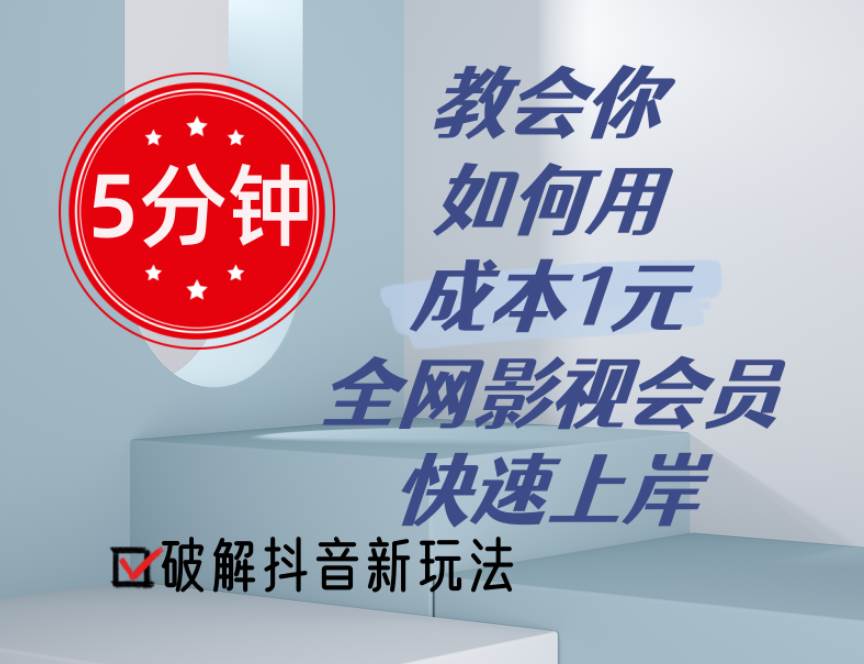 5分钟

教会你
如何用
成本1元
全网影视会员
快速上岸

破解抖音新玩法